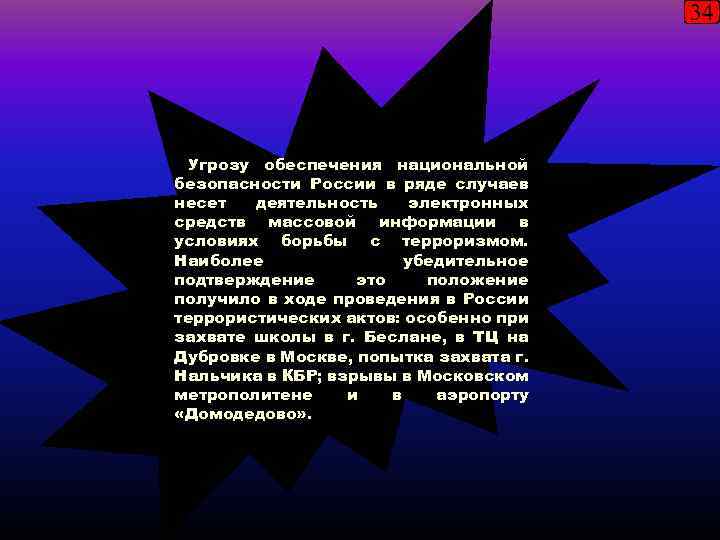 34

Угрозу обеспечения национальной безопасности России в ряде случаев несет деятельность электронных средств массовой информации в условиях борьбы с терроризмом. Наиболее убедительное подтверждение это положение получило в ходе проведения в России террористических актов: особенно при захвате школы в г. Беслане, в ТЦ на Дубровке в Москве, попытка захвата г. Нальчика в КБР; взрывы в Московском метрополитене и в аэропорту «Домодедово».